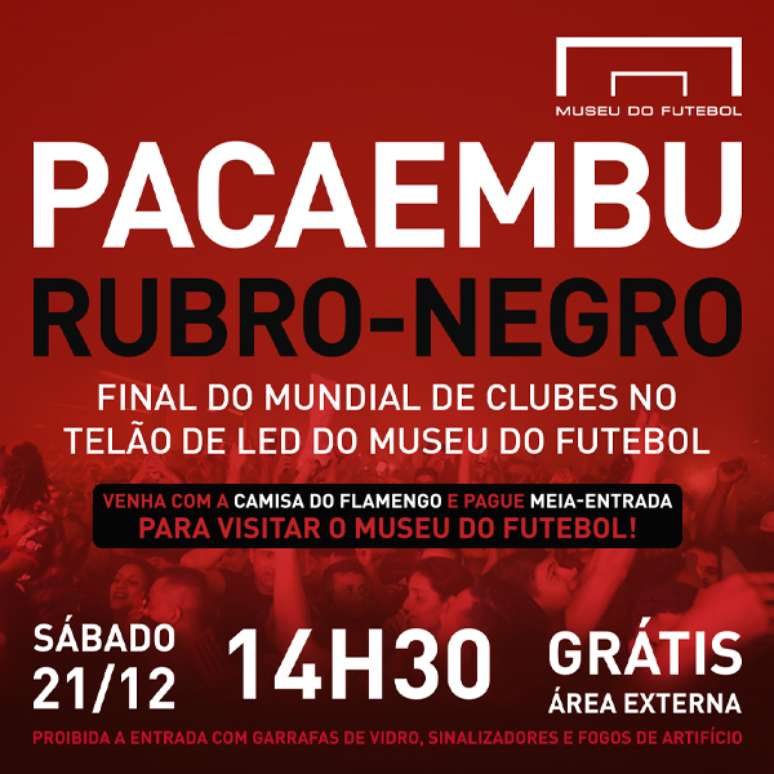 MUSEU DO FUTEBOL

PACAEMBU
RUBRO-NEGRO

FINAL DO MUNDIAL DE CLUBES NO TELÃO DE LED DO MUSEU DO FUTEBOL

VENHA COM A CAMISA DO FLAMENGO E PAGUE MEIA-ENTRADA
PARA VISITAR O MUSEU DO FUTEBOL!

SÁBADO
21/12

14H30

GRÁTIS
ÁREA EXTERNA

PROIBIDA A ENTRADA COM GARRAFAS DE VIDRO, SINALIZADORES E FOGOS DE ARTIFÍCIO